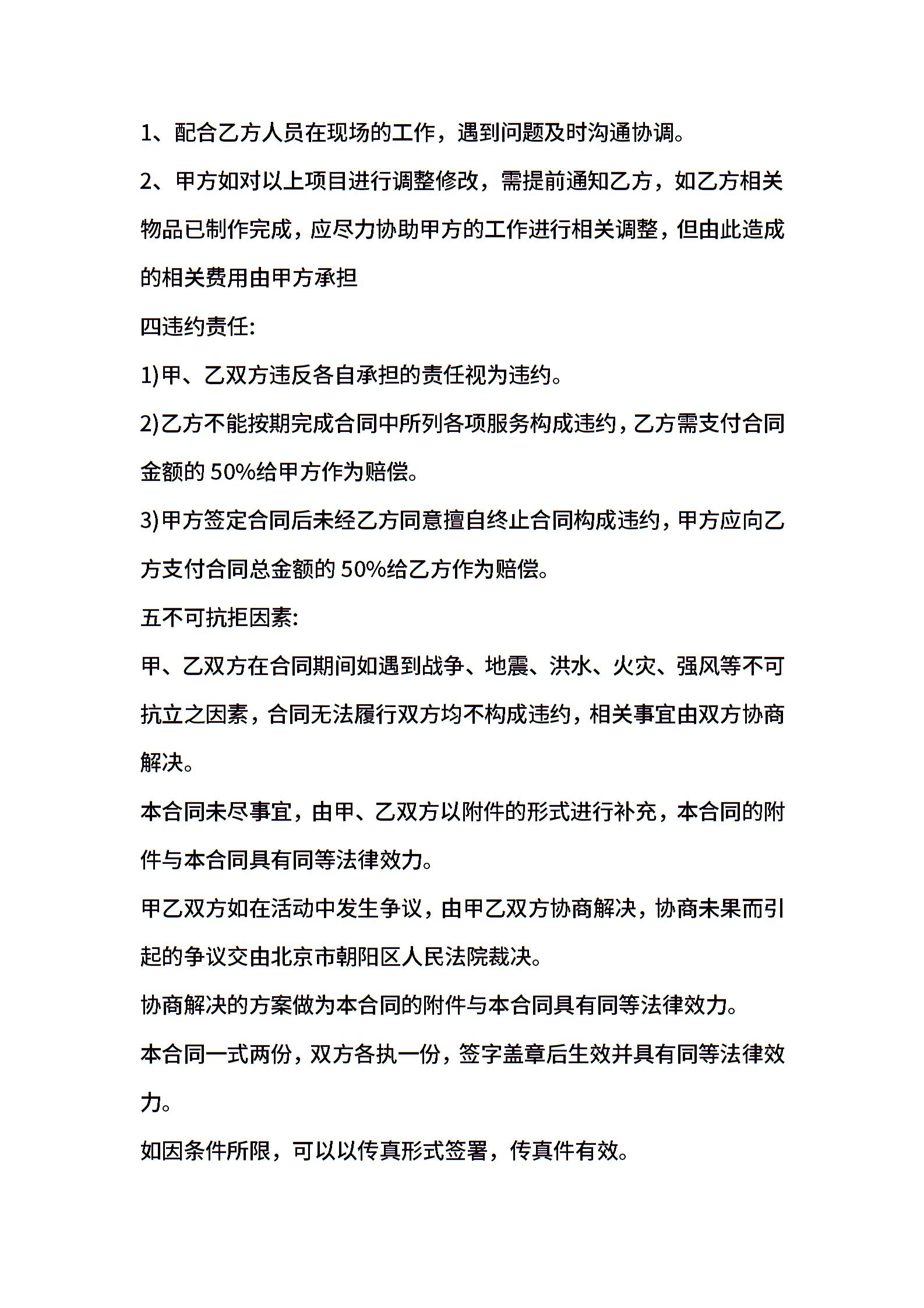 1、配合乙方人员在现场的工作，遇到问题及时沟通协调。

2、甲方如对以上项目进行调整修改，需提前通知乙方，如乙方相关物品已制作完成，应尽力协助甲方的工作进行相关调整，但由此造成的相关费用由甲方承担

四违约责任:

1)甲、乙双方违反各自承担的责任视为违约。

2)乙方不能按期完成合同中所列各项服务构成违约，乙方需支付合同金额的 50%给甲方作为赔偿。

3)甲方签定合同后未经乙方同意擅自终止合同构成违约，甲方应向乙方支付合同总金额的 50%给乙方作为赔偿。

五不可抗拒因素:

甲、乙双方在合同期间如遇到战争、地震、洪水、火灾、强风等不可抗立之因素，合同无法履行双方均不构成违约，相关事宜由双方协商解决。

本合同未尽事宜，由甲、乙双方以附件的形式进行补充，本合同的附件与本合同具有同等法律效力。

甲乙双方如在活动中发生争议，由甲乙双方协商解决，协商未果而引起的争议交由北京市朝阳区人民法院裁决。

协商解决的方案做为本合同的附件与本合同具有同等法律效力。

本合同一式两份，双方各执一份，签字盖章后生效并具有同等法律效力。

如因条件所限，可以以传真形式签署，传真件有效。